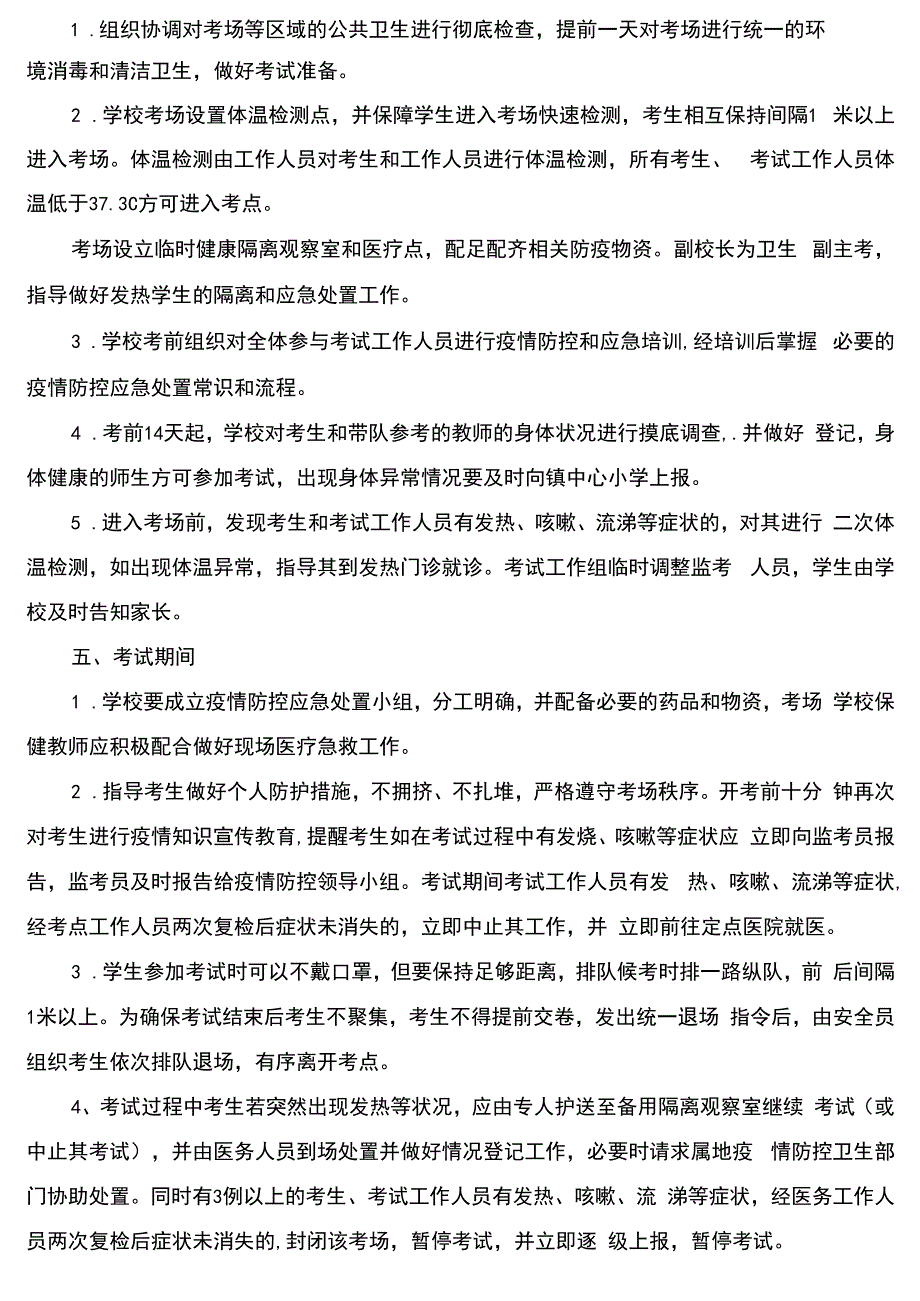 1．组织协调对考场等区域的公共卫生进行彻底检查，提前一天对考场进行统一的环境消毒和清洁卫生，做好考试准备。

2．学校考场设置体温检测点，并保障学生进入考场快速检测，考生相互保持间隔1 米以上进入考场。体温检测由工作人员对考生和工作人员进行体温检测，所有考生、 考试工作人员体温低于37.3C方可进入考点。

考场设立临时健康隔离观察室和医疗点，配足配齐相关防疫物资。副校长为卫生 副主考，指导做好发热学生的隔离和应急处置工作。

3．学校考前组织对全体参与考试工作人员进行疫情防控和应急培训，经培训后掌握 必要的疫情防控应急处置常识和流程。

4．考前14天起，学校对考生和带队参考的教师的身体状况进行摸底调查，.并做好 登记，身体健康的师生方可参加考试，出现身体异常情况要及时向镇中心小学上报。

5．进入考场前，发现考生和考试工作人员有发热、咳嗽、流涕等症状的，对其进行 二次体温检测，如出现体温异常，指导其到发热门诊就诊。考试工作组临时调整监考 人员，学生由学校及时告知家长。

五、考试期间

1．学校要成立疫情防控应急处置小组，分工明确，并配备必要的药品和物资，考场 学校保健教师应积极配合做好现场医疗急救工作。

2．指导考生做好个人防护措施，不拥挤、不扎堆，严格遵守考场秩序。开考前十分 钟再次对考生进行疫情知识宣传教育，提醒考生如在考试过程中有发烧、咳嗽等症状应 立即向监考员报告，监考员及时报告给疫情防控领导小组。考试期间考试工作人员有发 热、咳嗽、流涕等症状，经考点工作人员两次复检后症状未消失的，立即中止其工作，并 立即前往定点医院就医。

3．学生参加考试时可以不戴口罩，但要保持足够距离，排队候考时排一路纵队，前 后间隔1米以上。为确保考试结束后考生不聚集，考生不得提前交卷，发出统一退场 指令后，由安全员组织考生依次排队退场，有序离开考点。

4、考试过程中考生若突然出现发热等状况，应由专人护送至备用隔离观察室继续 考试（或中止其考试），并由医务人员到场处置并做好情况登记工作，必要时请求属地疫 情防控卫生部门协助处置。同时有3例以上的考生、考试工作人员有发热、咳嗽、流 涕等症状，经医务工作人员两次复检后症状未消失的，封闭该考场，暂停考试，并立即逐 级上报，暂停考试。